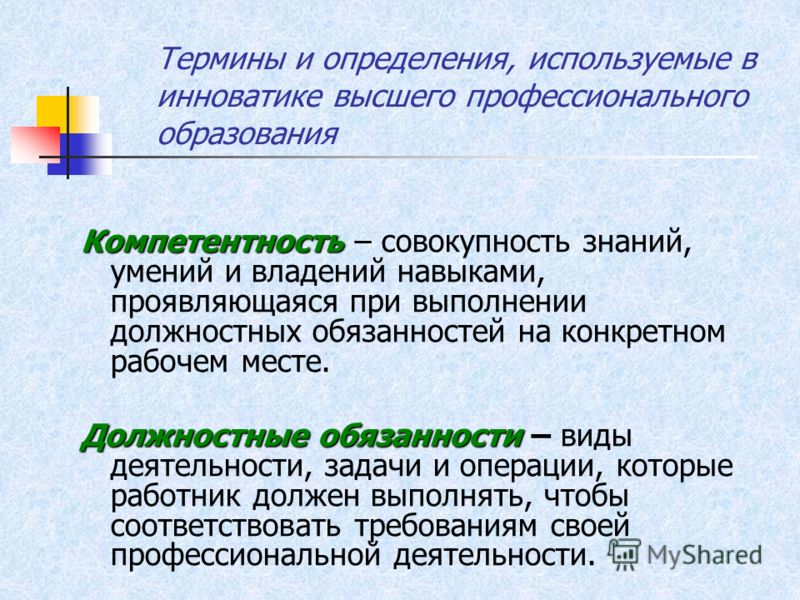 Термины и определения, используемые в инноватике высшего профессионального образования

Компетентность – совокупность знаний, умений и владений навыками, проявляющаяся при выполнении должностных обязанностей на конкретном рабочем месте.

Должностные обязанности – виды деятельности, задачи и операции, которые работник должен выполнять, чтобы соответствовать требованиям своей профессиональной деятельности.

MyShared